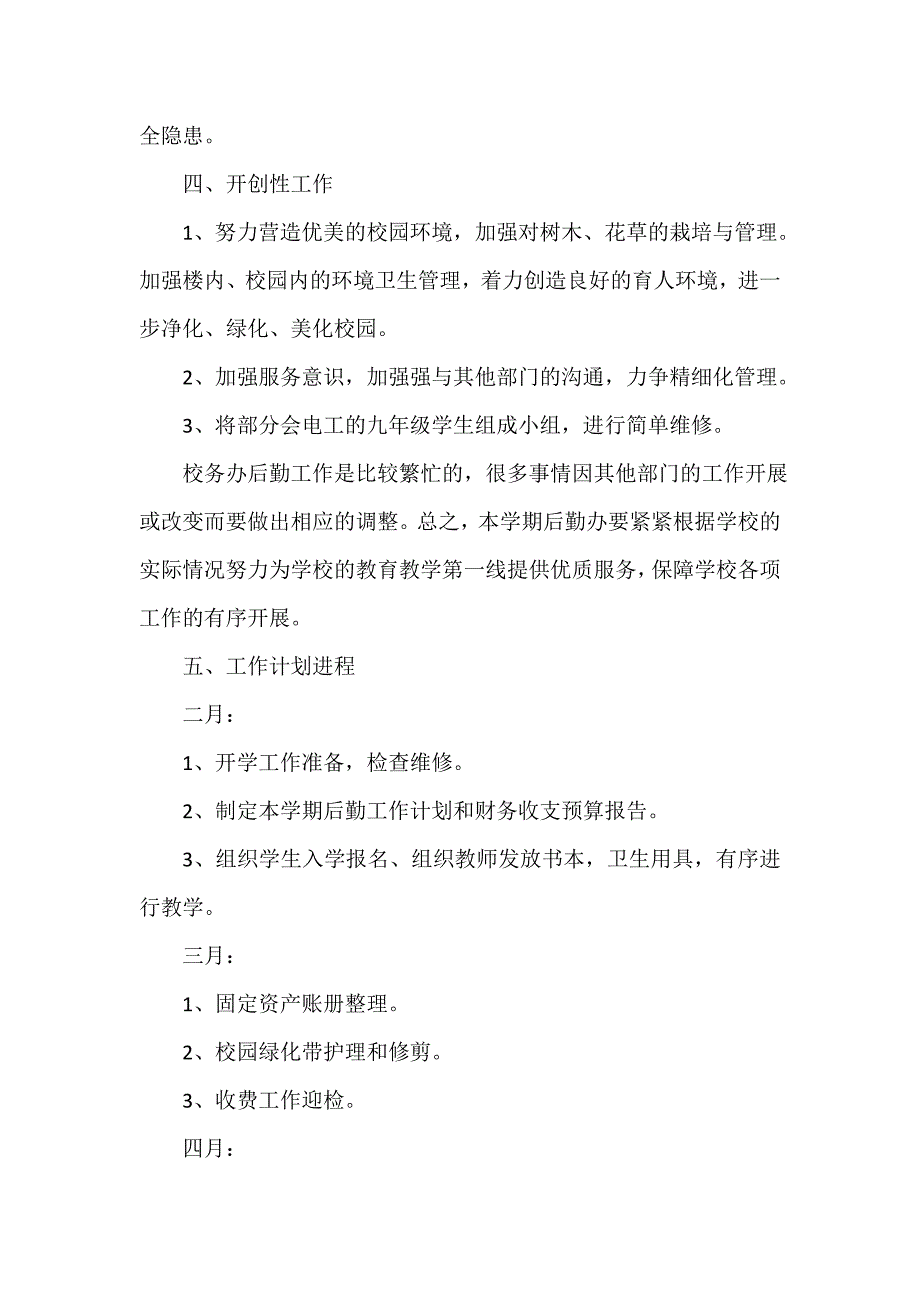 全隐患。

四、开创性工作

1、努力营造优美的校园环境，加强对树木、花草的栽培与管理。加强楼内、校园内的环境卫生管理，着力创造良好的育人环境，进一步净化、绿化、美化校园。

2、加强服务意识，加强强与其他部门的沟通，力争精细化管理。

3、将部分会电工的九年级学生组成小组，进行简单维修。

校务办后勤工作是比较繁忙的，很多事情因其他部门的工作开展或改变而要做出相应的调整。总之，本学期后勤办要紧紧根据学校的实际情况努力为学校的教育教学第一线提供优质服务，保障学校各项工作的有序开展。

五、工作计划进程

二月：

1、开学工作准备，检查维修。

2、制定本学期后勤工作计划和财务收支预算报告。

3、组织学生入学报名、组织教师发放书本，卫生用具，有序进行教学。

三月：

1、固定资产账册整理。

2、校园绿化带护理和修剪。

3、收费工作迎检。

四月：